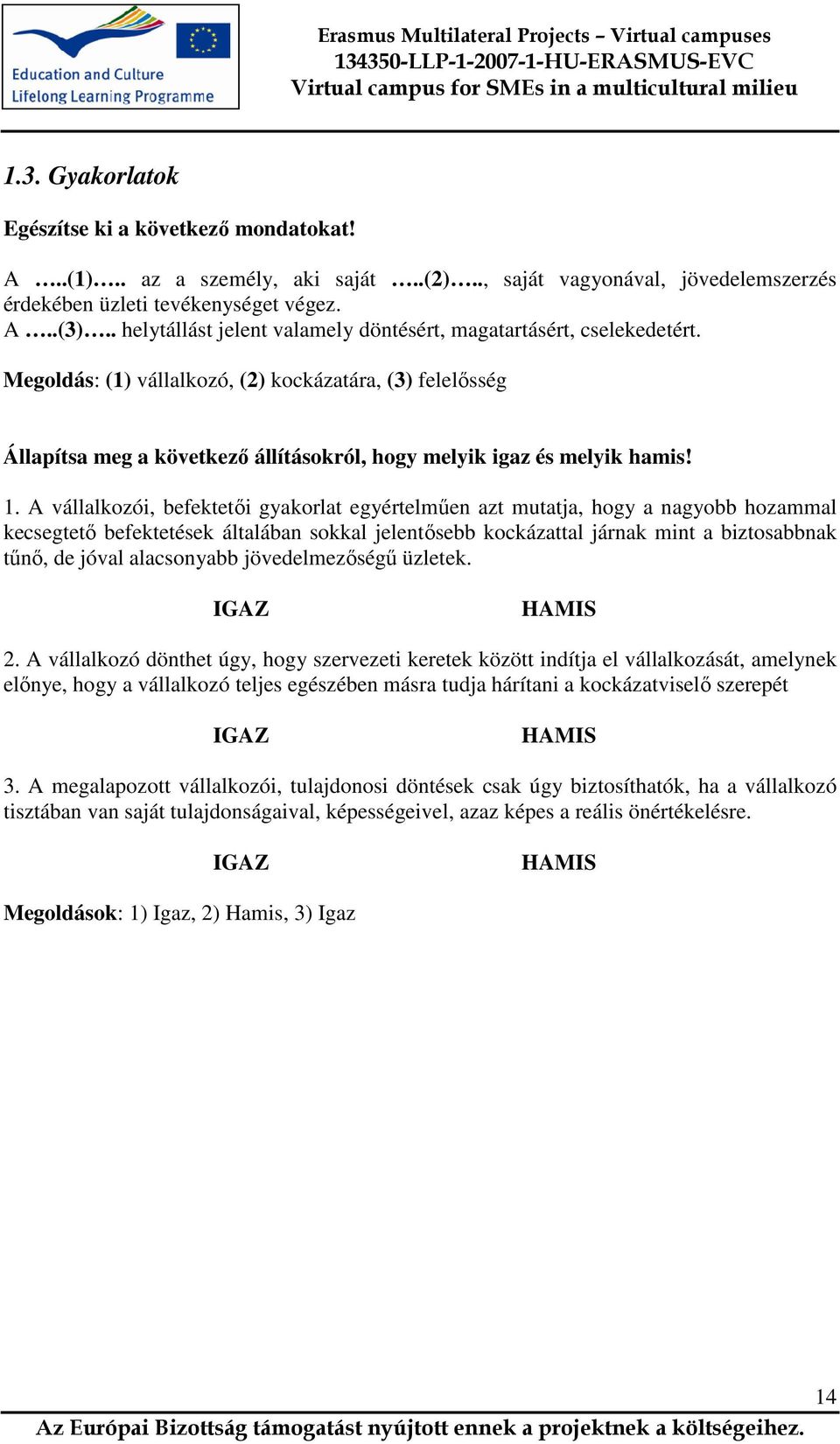 Education and Culture
Lifelong Learning Programme

Erasmus Multilateral Projects – Virtual campuses
134350-LLP-1-2007-1-HU-ERASMUS-EVC
Virtual campus for SMEs in a multicultural milieu

1.3. Gyakorlatok

Egészítse ki a következő mondatokat!

A …..(1)….. az a személy, aki saját …..(2)….., saját vagyonával, jövedelemszerzés érdekében üzleti tevékenységet végez.
A …..(3)….. helytállást jelent valamely döntésért, magatartásért, cselekedetért.

Megoldás: (1) vállalkozó, (2) kockázatára, (3) felelősség

Állapítsa meg a következő állításokról, hogy melyik igaz és melyik hamis!

1. A vállalkozói, befektetői gyakorlat egyértelműen azt mutatja, hogy a nagyobb hozammal kecsegtető befektetések általában sokkal jelentősebb kockázattal járnak mint a biztosabbnak tűnő, de jóval alacsonyabb jövedelmezőségű üzletek.

IGAZ HAMIS

2. A vállalkozó dönthet úgy, hogy szervezeti keretek között indítja el vállalkozását, amelynek előnye, hogy a vállalkozó teljes egészében másra tudja hárítani a kockázatviselő szerepét

IGAZ HAMIS

3. A megalapozott vállalkozói, tulajdonosi döntések csak úgy biztosíthatók, ha a vállalkozó tisztában van saját tulajdonságaival, képességeivel, azaz képes a reális önértékelésre.

IGAZ HAMIS

Megoldások: 1) Igaz, 2) Hamis, 3) Igaz

14

Az Európai Bizottság támogatást nyújtott ennek a projektnek a költségeihez.